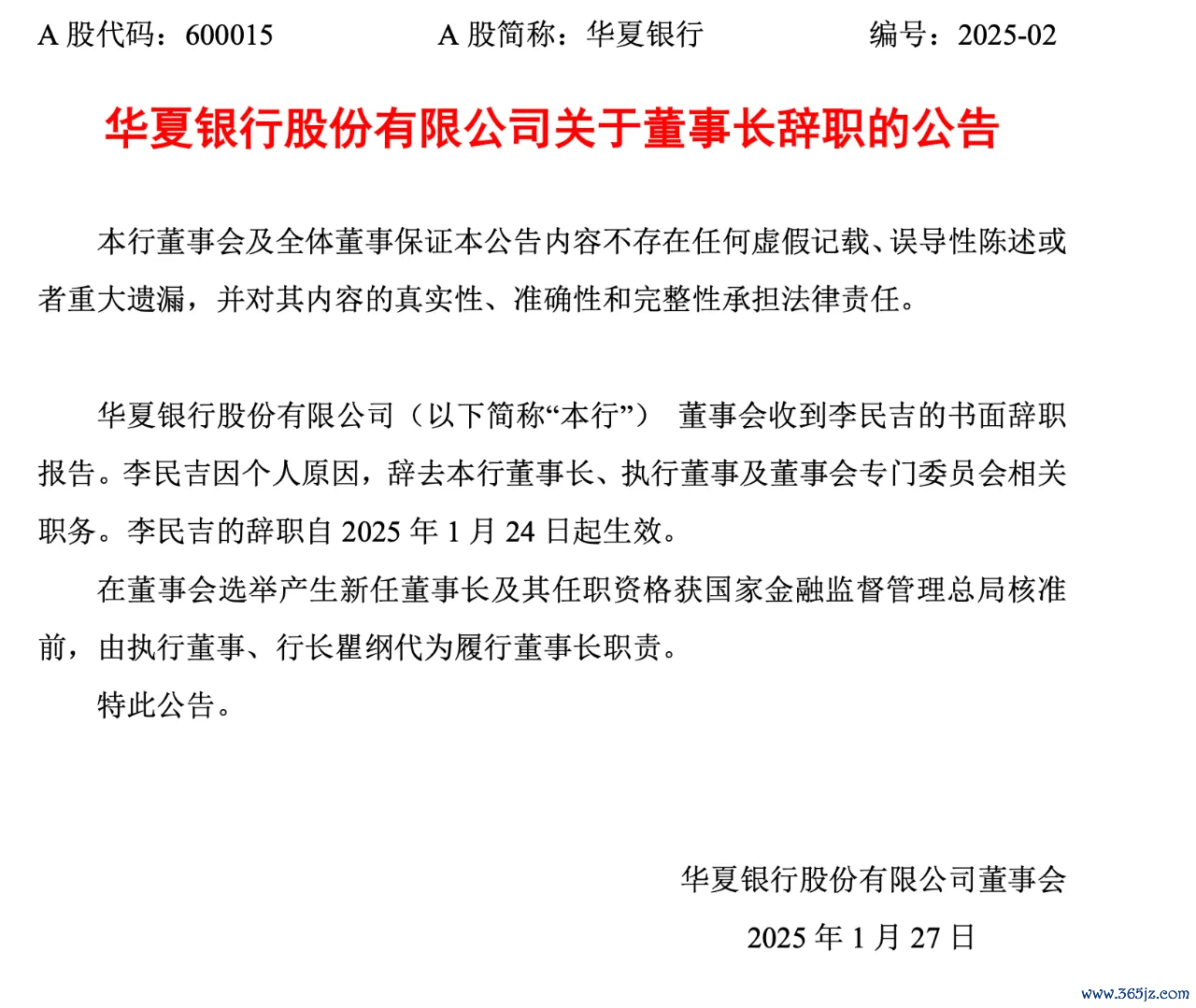 A 股代码：600015　　A 股简称：华夏银行　　编号：2025-02

华夏银行股份有限公司关于董事长辞职的公告

本行董事会及全体董事保证本公告内容不存在任何虚假记载、误导性陈述或者重大遗漏，并对其内容的真实性、准确性和完整性承担法律责任。

华夏银行股份有限公司（以下简称“本行”） 董事会收到李民吉的书面辞职报告。李民吉因个人原因，辞去本行董事长、执行董事及董事会专门委员会相关职务。李民吉的辞职自 2025 年 1 月 24 日起生效。

在董事会选举产生新任董事长及其任职资格获国家金融监督管理总局核准前，由执行董事、行长瞿纲代为履行董事长职责。

特此公告。

华夏银行股份有限公司董事会

2025 年 1 月 27 日

www.365jz.com